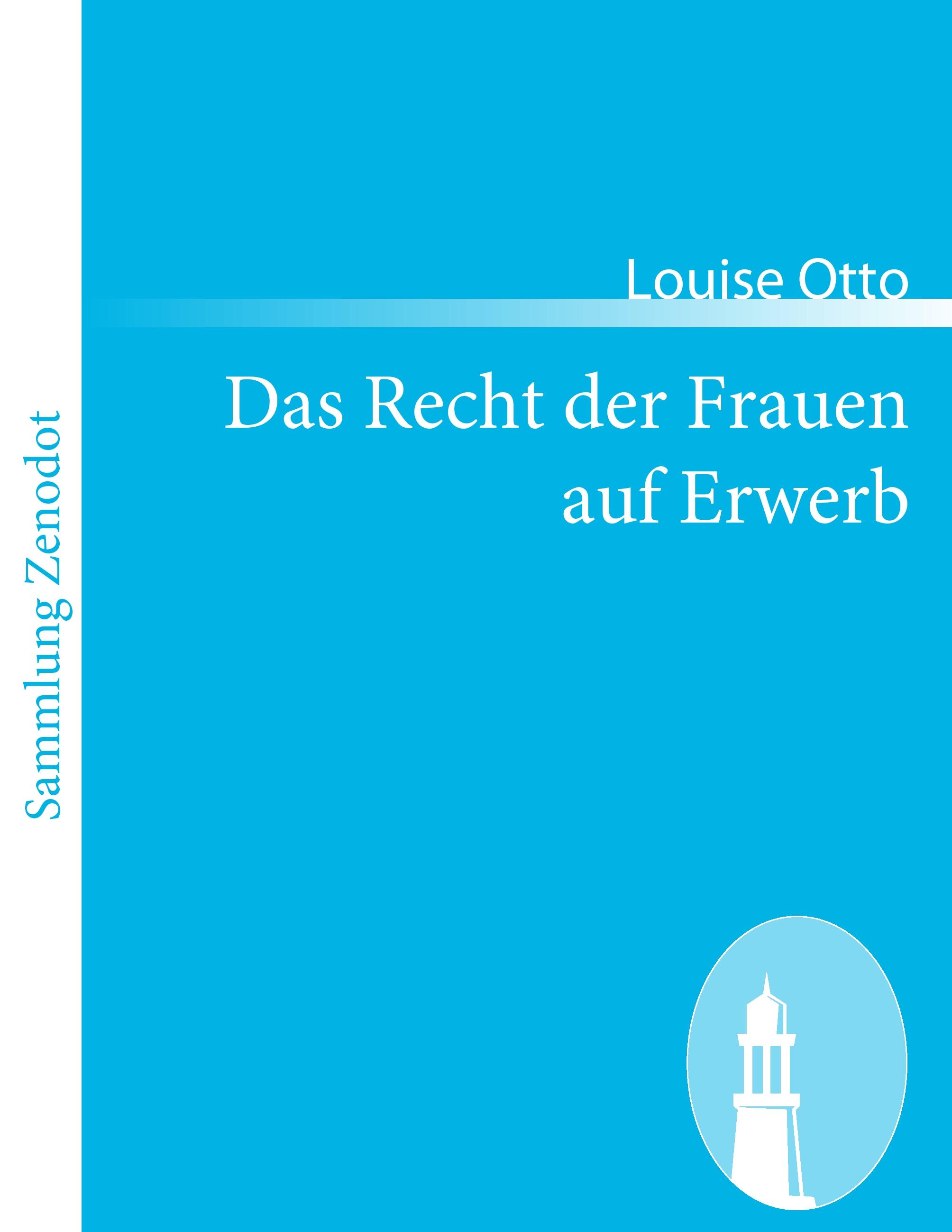 Sammlung Zenodot

Louise Otto

Das Recht der Frauen auf Erwerb